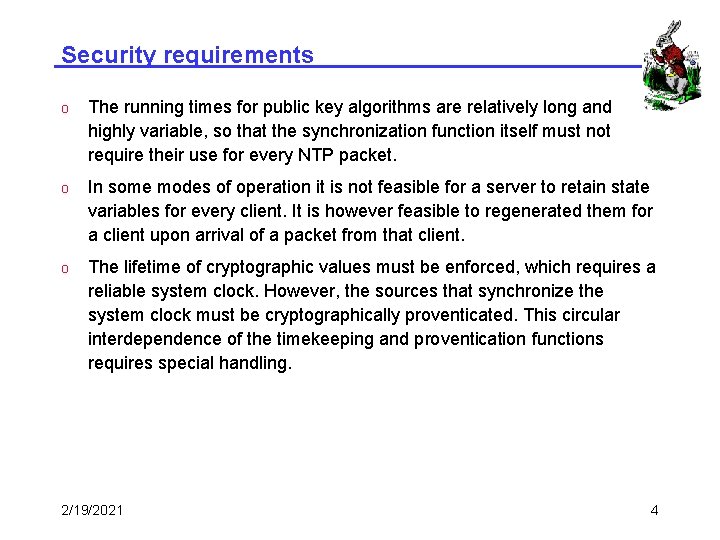 Security requirements

o The running times for public key algorithms are relatively long and highly variable, so that the synchronization function itself must not require their use for every NTP packet.

o In some modes of operation it is not feasible for a server to retain state variables for every client. It is however feasible to regenerated them for a client upon arrival of a packet from that client.

o The lifetime of cryptographic values must be enforced, which requires a reliable system clock. However, the sources that synchronize the system clock must be cryptographically proventicated. This circular interdependence of the timekeeping and proventication functions requires special handling.

2/19/2021

4